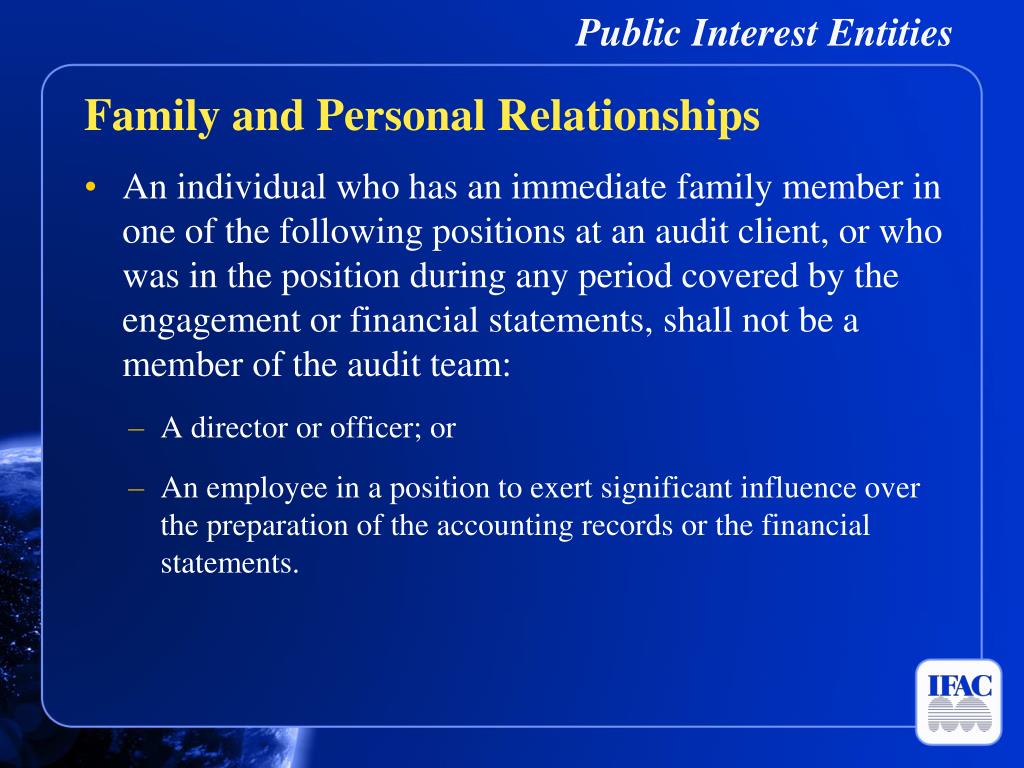 Public Interest Entities

Family and Personal Relationships

• An individual who has an immediate family member in one of the following positions at an audit client, or who was in the position during any period covered by the engagement or financial statements, shall not be a member of the audit team:

– A director or officer; or

– An employee in a position to exert significant influence over the preparation of the accounting records or the financial statements.

IFAC